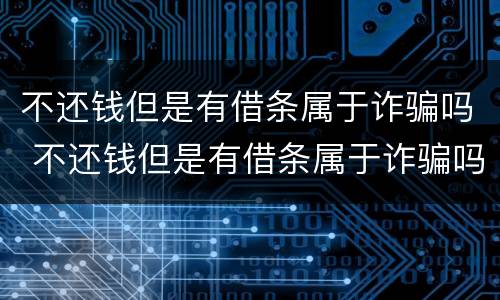 不还钱但是有借条属于诈骗吗
不还钱但是有借条属于诈骗吗